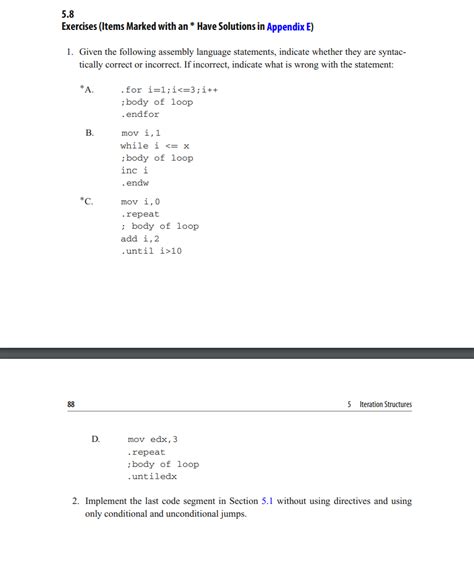 5.8
Exercises (Items Marked with an * Have Solutions in Appendix E)

1. Given the following assembly language statements, indicate whether they are syntactically correct or incorrect. If incorrect, indicate what is wrong with the statement:

*A. .for i=1;i<=3;i++
;body of loop
.endfor

B. mov i,1
while i <= x
;body of loop
inc i
.endw

*C. mov i,0
.repeat
; body of loop
add i,2
.until i>10

88

5 Iteration Structures

D. mov edx,3
.repeat
;body of loop
.untiledx

2. Implement the last code segment in Section 5.1 without using directives and using only conditional and unconditional jumps.